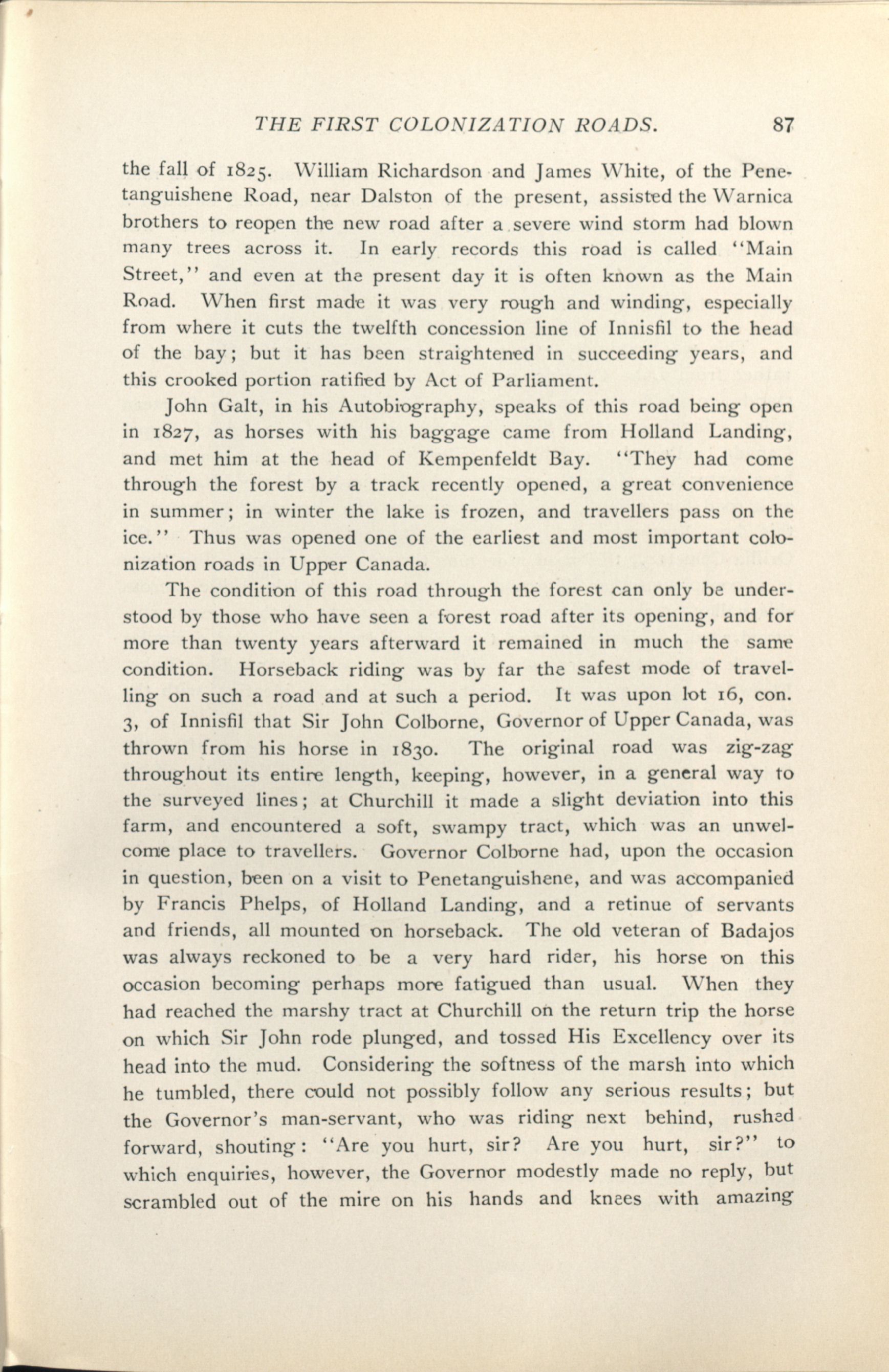 THE FIRST COLONIZATION ROADS. 87

the fall of 1825. William Richardson and James White, of the Penetanguishene Road, near Dalston of the present, assisted the Warnica brothers to reopen the new road after a severe wind storm had blown many trees across it. In early records this road is called "Main Street," and even at the present day it is often known as the Main Road. When first made it was very rough and winding, especially from where it cuts the twelfth concession line of Innisfil to the head of the bay; but it has been straightened in succeeding years, and this crooked portion ratified by Act of Parliament.

John Galt, in his Autobiography, speaks of this road being open in 1827, as horses with his baggage came from Holland Landing, and met him at the head of Kempenfeldt Bay. "They had come through the forest by a track recently opened, a great convenience in summer; in winter the lake is frozen, and travellers pass on the ice." Thus was opened one of the earliest and most important colonization roads in Upper Canada.

The condition of this road through the forest can only be understood by those who have seen a forest road after its opening, and for more than twenty years afterward it remained in much the same condition. Horseback riding was by far the safest mode of travelling on such a road and at such a period. It was upon lot 16, con. 3, of Innisfil that Sir John Colborne, Governor of Upper Canada, was thrown from his horse in 1830. The original road was zig-zag throughout its entire length, keeping, however, in a general way to the surveyed lines; at Churchill it made a slight deviation into this farm, and encountered a soft, swampy tract, which was an unwelcome place to travellers. Governor Colborne had, upon the occasion in question, been on a visit to Penetanguishene, and was accompanied by Francis Phelps, of Holland Landing, and a retinue of servants and friends, all mounted on horseback. The old veteran of Badajos was always reckoned to be a very hard rider, his horse on this occasion becoming perhaps more fatigued than usual. When they had reached the marshy tract at Churchill on the return trip the horse on which Sir John rode plunged, and tossed His Excellency over its head into the mud. Considering the softness of the marsh into which he tumbled, there could not possibly follow any serious results; but the Governor's man-servant, who was riding next behind, rushed forward, shouting: "Are you hurt, sir? Are you hurt, sir?" to which enquiries, however, the Governor modestly made no reply, but scrambled out of the mire on his hands and knees with amazing